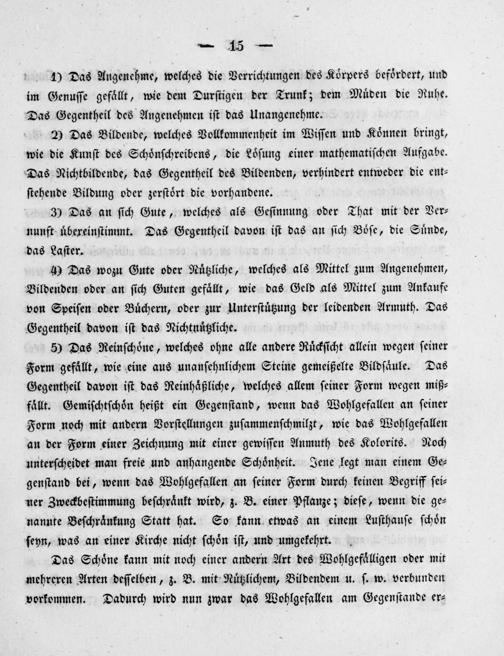 — 15 —

1) Das Angenehme, welches die Verrichtungen des Körpers befördert, und im Genusse gefällt, wie dem Durstigen der Trunk; dem Müden die Ruhe. Das Gegentheil des Angenehmen ist das Unangenehme.

2) Das Bildende, welches Vollkommenheit im Wissen und Können bringt, wie die Kunst des Schönschreibens, die Lösung einer mathematischen Aufgabe. Das Nichtbildende, das Gegentheil des Bildenden, verhindert entweder die entstehende Bildung oder zerstört die vorhandene.

3) Das an sich Gute, welches als Gesinnung oder That mit der Vernunft übereinstimmt. Das Gegentheil davon ist das an sich Böse, die Sünde, das Laster.

4) Das wozu Gute oder Nützliche, welches als Mittel zum Angenehmen, Bildenden oder an sich Guten gefällt, wie das Geld als Mittel zum Ankaufe von Speisen oder Büchern, oder zur Unterstützung der leidenden Armuth. Das Gegentheil davon ist das Nichtnützliche.

5) Das Reinschöne, welches ohne alle andere Rücksicht allein wegen seiner Form gefällt, wie eine aus unansehnlichem Steine gemeißelte Bildsäule. Das Gegentheil davon ist das Reinhäßliche, welches allem seiner Form wegen mißfällt. Gemischtschön heißt ein Gegenstand, wenn das Wohlgefallen an seiner Form noch mit andern Vorstellungen zusammenschmilzt, wie das Wohlgefallen an der Form einer Zeichnung mit einer gewissen Anmuth des Kolorits. Noch unterscheidet man freie und anhangende Schönheit. Jene legt man einem Gegenstand bei, wenn das Wohlgefallen an seiner Form durch keinen Begriff seiner Zweckbestimmung beschränkt wird, z. B. einer Pflanze; diese, wenn die genannte Beschränkung Statt hat. So kann etwas an einem Lusthause schön seyn, was an einer Kirche nicht schön ist, und umgekehrt.

Das Schöne kann mit noch einer andern Art des Wohlgefälligen oder mit mehreren Arten desselben, z. B. mit Nützlichem, Bildendem u. s. w. verbunden vorkommen. Dadurch wird nun zwar das Wohlgefallen am Gegenstande er-